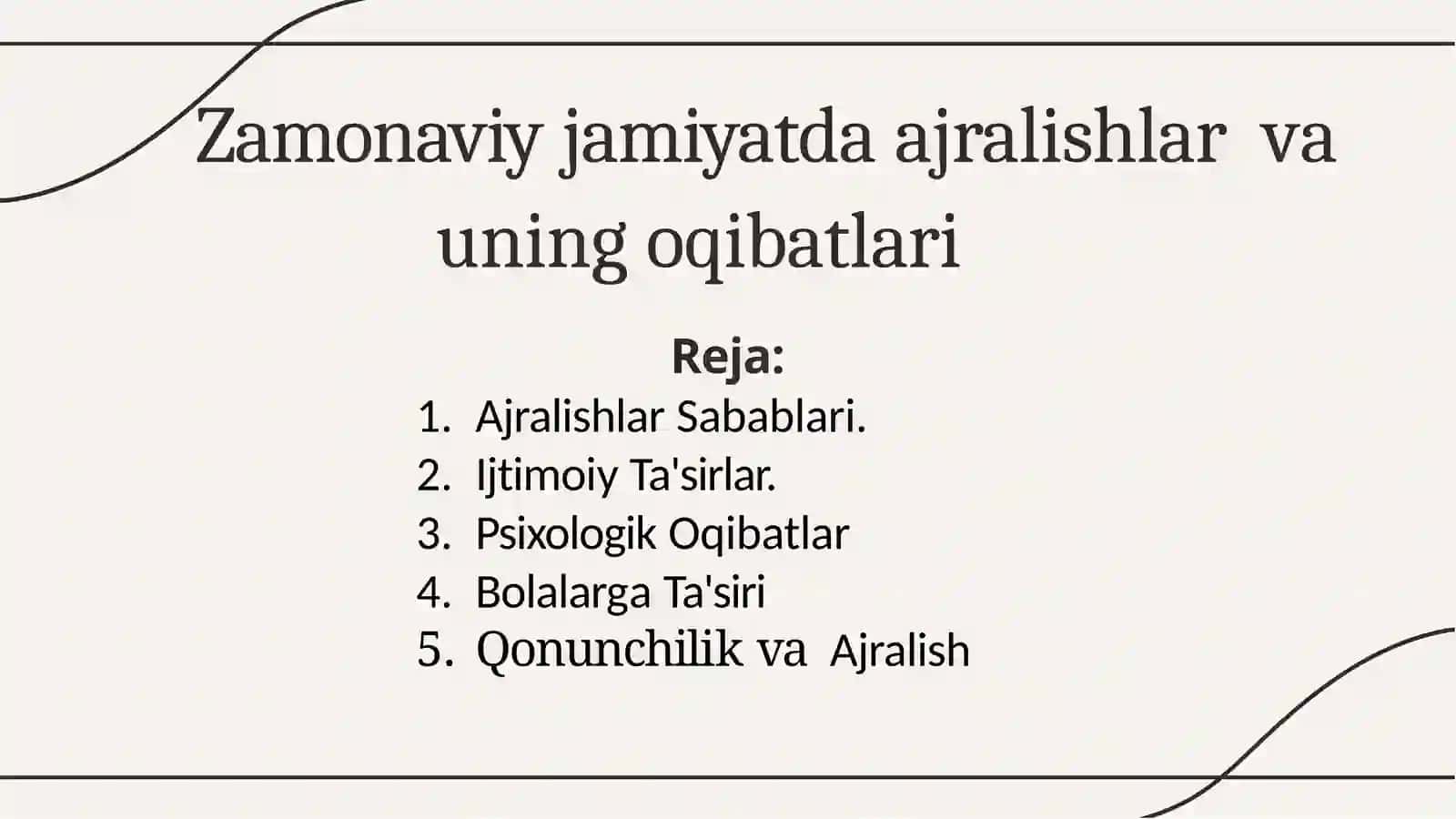 Zamonaviy jamiyatda ajralishlar va uning oqibatlari

Reja:

1. Ajralishlar Sabablari.
2. Ijtimoiy Ta'sirlar.
3. Psixologik Oqibatlar
4. Bolalarga Ta'siri
5. Qonunchilik va Ajralish